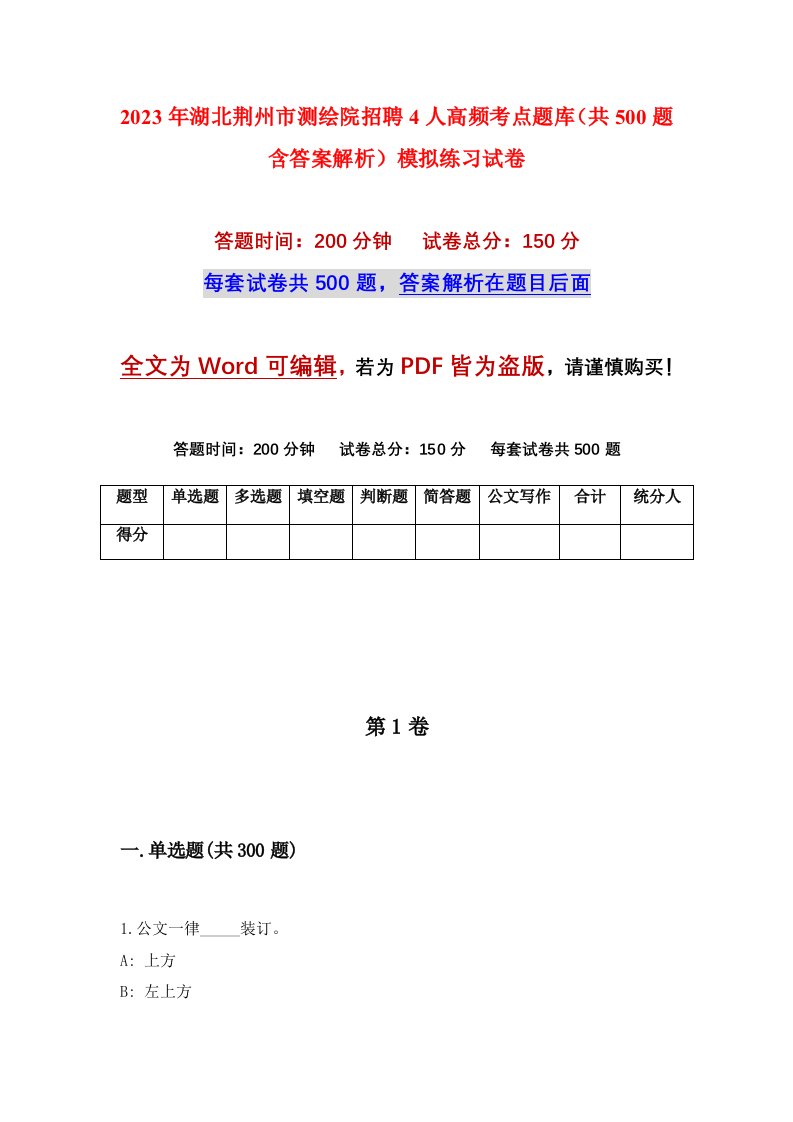 2023年湖北荆州市测绘院招聘4人高频考点题库（共500题含答案解析）模拟练习试卷

答题时间：200分钟　　试卷总分：150分

每套试卷共500题，答案解析在题目后面

全文为Word可编辑，若为PDF皆为盗版，请谨慎购买！

答题时间：200分钟　　试卷总分：150分　　每套试卷共500题

| 题型 | 单选题 | 多选题 | 填空题 | 判断题 | 简答题 | 公文写作 | 合计 | 统分人 |
|---|---|---|---|---|---|---|---|---|
| 得分 | | | | | | | | |

第1卷

一.单选题(共300题)

1.公文一律_____装订。

A: 上方

B: 左上方